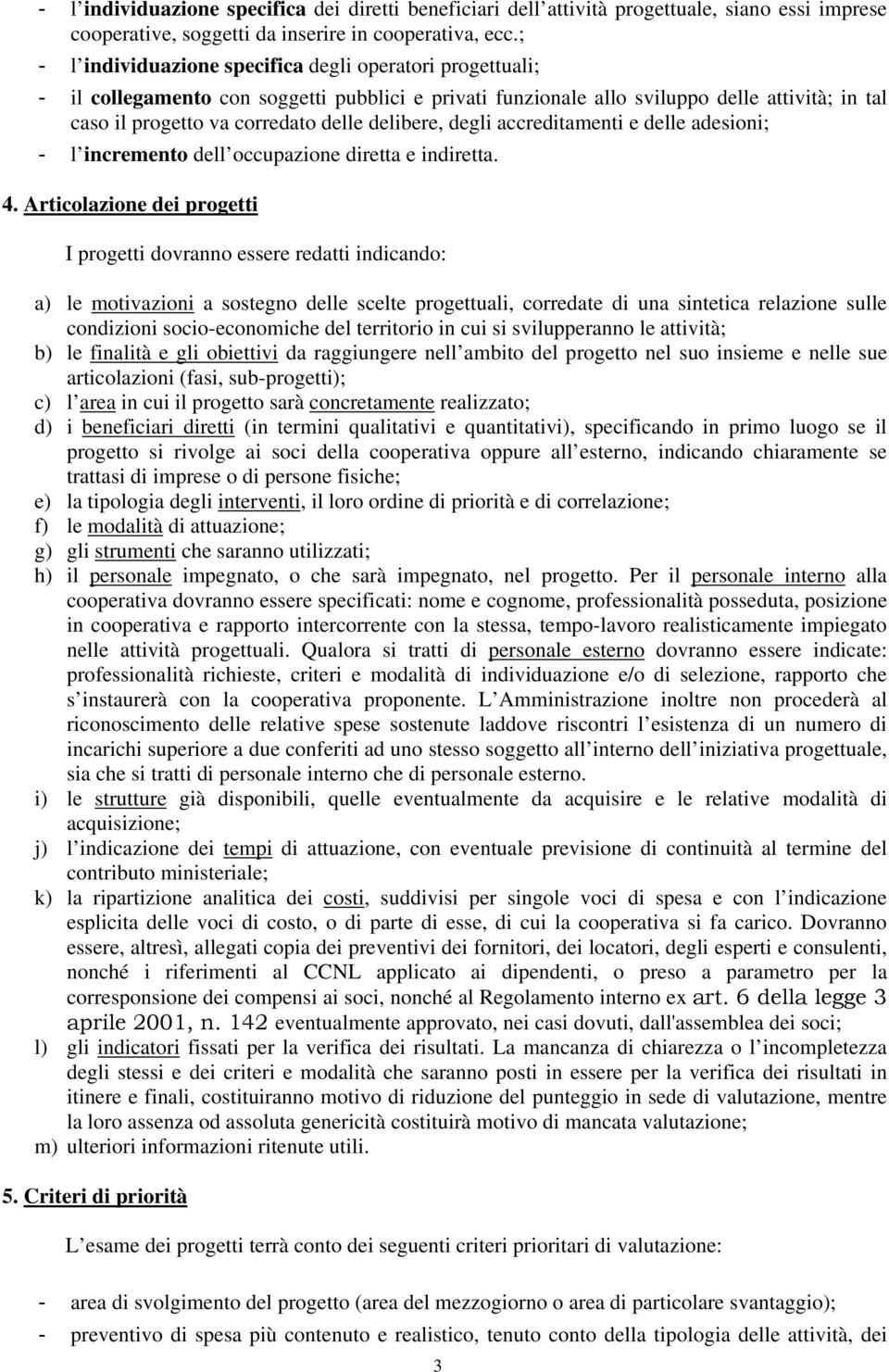 - l individuazione specifica dei diretti beneficiari dell attività progettuale, siano essi imprese cooperative, soggetti da inserire in cooperativa, ecc.;
- l individuazione specifica degli operatori progettuali;
- il collegamento con soggetti pubblici e privati funzionale allo sviluppo delle attività; in tal caso il progetto va corredato delle delibere, degli accreditamenti e delle adesioni;
- l incremento dell occupazione diretta e indiretta.

4. Articolazione dei progetti

I progetti dovranno essere redatti indicando:

a) le motivazioni a sostegno delle scelte progettuali, corredate di una sintetica relazione sulle condizioni socio-economiche del territorio in cui si svilupperanno le attività;
b) le finalità e gli obiettivi da raggiungere nell ambito del progetto nel suo insieme e nelle sue articolazioni (fasi, sub-progetti);
c) l area in cui il progetto sarà concretamente realizzato;
d) i beneficiari diretti (in termini qualitativi e quantitativi), specificando in primo luogo se il progetto si rivolge ai soci della cooperativa oppure all esterno, indicando chiaramente se trattasi di imprese o di persone fisiche;
e) la tipologia degli interventi, il loro ordine di priorità e di correlazione;
f) le modalità di attuazione;
g) gli strumenti che saranno utilizzati;
h) il personale impegnato, o che sarà impegnato, nel progetto. Per il personale interno alla cooperativa dovranno essere specificati: nome e cognome, professionalità posseduta, posizione in cooperativa e rapporto intercorrente con la stessa, tempo-lavoro realisticamente impiegato nelle attività progettuali. Qualora si tratti di personale esterno dovranno essere indicate: professionalità richieste, criteri e modalità di individuazione e/o di selezione, rapporto che s instaurerà con la cooperativa proponente. L Amministrazione inoltre non procederà al riconoscimento delle relative spese sostenute laddove riscontri l esistenza di un numero di incarichi superiore a due conferiti ad uno stesso soggetto all interno dell iniziativa progettuale, sia che si tratti di personale interno che di personale esterno.
i) le strutture già disponibili, quelle eventualmente da acquisire e le relative modalità di acquisizione;
j) l indicazione dei tempi di attuazione, con eventuale previsione di continuità al termine del contributo ministeriale;
k) la ripartizione analitica dei costi, suddivisi per singole voci di spesa e con l indicazione esplicita delle voci di costo, o di parte di esse, di cui la cooperativa si fa carico. Dovranno essere, altresì, allegati copia dei preventivi dei fornitori, dei locatori, degli esperti e consulenti, nonché i riferimenti al CCNL applicato ai dipendenti, o preso a parametro per la corresponsione dei compensi ai soci, nonché al Regolamento interno ex art. 6 della legge 3 aprile 2001, n. 142 eventualmente approvato, nei casi dovuti, dall'assemblea dei soci;
l) gli indicatori fissati per la verifica dei risultati. La mancanza di chiarezza o l incompletezza degli stessi e dei criteri e modalità che saranno posti in essere per la verifica dei risultati in itinere e finali, costituiranno motivo di riduzione del punteggio in sede di valutazione, mentre la loro assenza od assoluta genericità costituirà motivo di mancata valutazione;
m) ulteriori informazioni ritenute utili.

5. Criteri di priorità

L esame dei progetti terrà conto dei seguenti criteri prioritari di valutazione:

- area di svolgimento del progetto (area del mezzogiorno o area di particolare svantaggio);
- preventivo di spesa più contenuto e realistico, tenuto conto della tipologia delle attività, dei

3